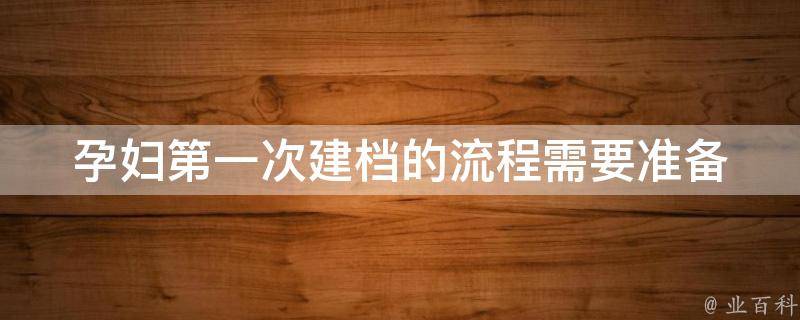 孕妇第一次建档的流程需要准备

@ 业百科